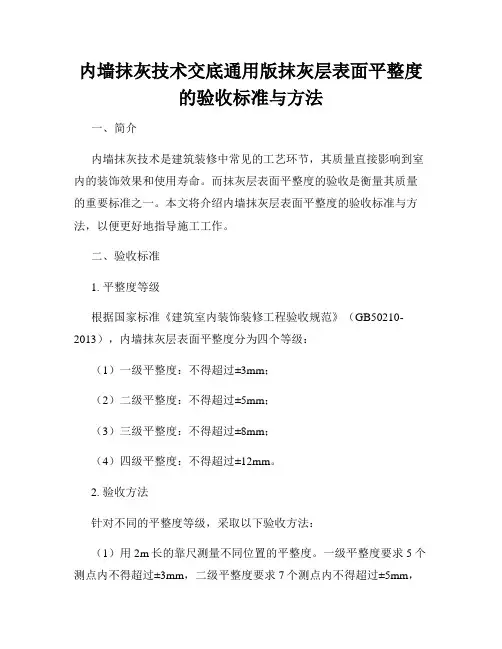 内墙抹灰技术交底通用版抹灰层表面平整度的验收标准与方法

一、简介

内墙抹灰技术是建筑装修中常见的工艺环节，其质量直接影响到室内的装饰效果和使用寿命。而抹灰层表面平整度的验收是衡量其质量的重要标准之一。本文将介绍内墙抹灰层表面平整度的验收标准与方法，以便更好地指导施工工作。

二、验收标准

1. 平整度等级

根据国家标准《建筑室内装饰装修工程验收规范》（GB50210-2013），内墙抹灰层表面平整度分为四个等级：

（1）一级平整度：不得超过±3mm；

（2）二级平整度：不得超过±5mm；

（3）三级平整度：不得超过±8mm；

（4）四级平整度：不得超过±12mm。

2. 验收方法

针对不同的平整度等级，采取以下验收方法：

（1）用 2m 长的靠尺测量不同位置的平整度。一级平整度要求 5 个测点内不得超过±3mm，二级平整度要求 7 个测点内不得超过±5mm，